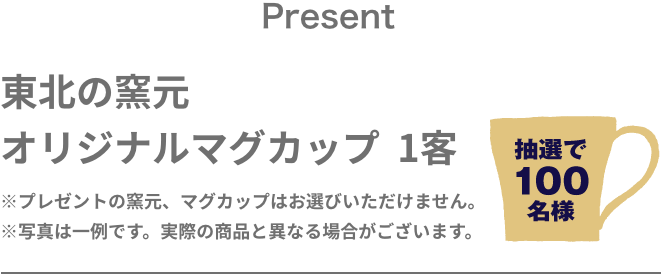 Present

東北の窯元
オリジナルマグカップ 1客

※プレゼントの窯元、マグカップはお選びいただけません。
※写真は一例です。実際の商品と異なる場合がございます。

抽選で
100
名様